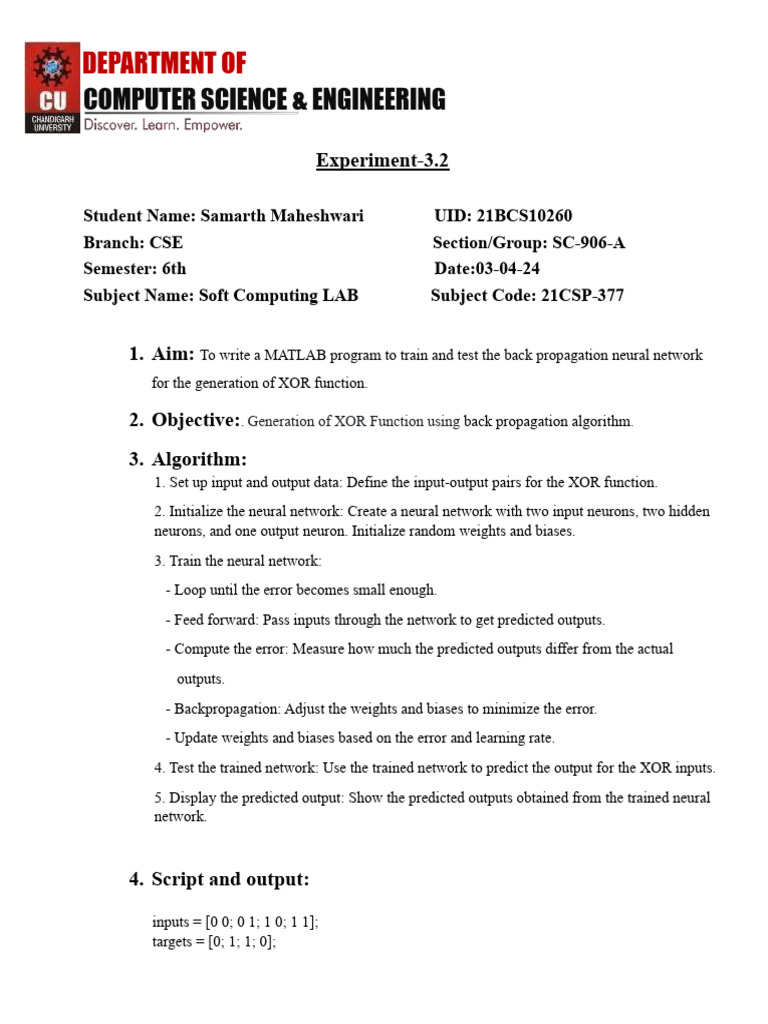 CU
CHANDIGARH UNIVERSITY
DEPARTMENT OF
COMPUTER SCIENCE & ENGINEERING
Discover. Learn. Empower.

Experiment-3.2

Student Name: Samarth Maheshwari UID: 21BCS10260
Branch: CSE Section/Group: SC-906-A
Semester: 6th Date:03-04-24
Subject Name: Soft Computing LAB Subject Code: 21CSP-377

1. Aim: To write a MATLAB program to train and test the back propagation neural network for the generation of XOR function.

2. Objective:. Generation of XOR Function using back propagation algorithm.

3. Algorithm:
1. Set up input and output data: Define the input-output pairs for the XOR function.

2. Initialize the neural network: Create a neural network with two input neurons, two hidden neurons, and one output neuron. Initialize random weights and biases.

3. Train the neural network:

- Loop until the error becomes small enough.

- Feed forward: Pass inputs through the network to get predicted outputs.

- Compute the error: Measure how much the predicted outputs differ from the actual outputs.

- Backpropagation: Adjust the weights and biases to minimize the error.

- Update weights and biases based on the error and learning rate.

4. Test the trained network: Use the trained network to predict the output for the XOR inputs.

5. Display the predicted output: Show the predicted outputs obtained from the trained neural network.

4. Script and output:

inputs = [0 0; 0 1; 1 0; 1 1];
targets = [0; 1; 1; 0];